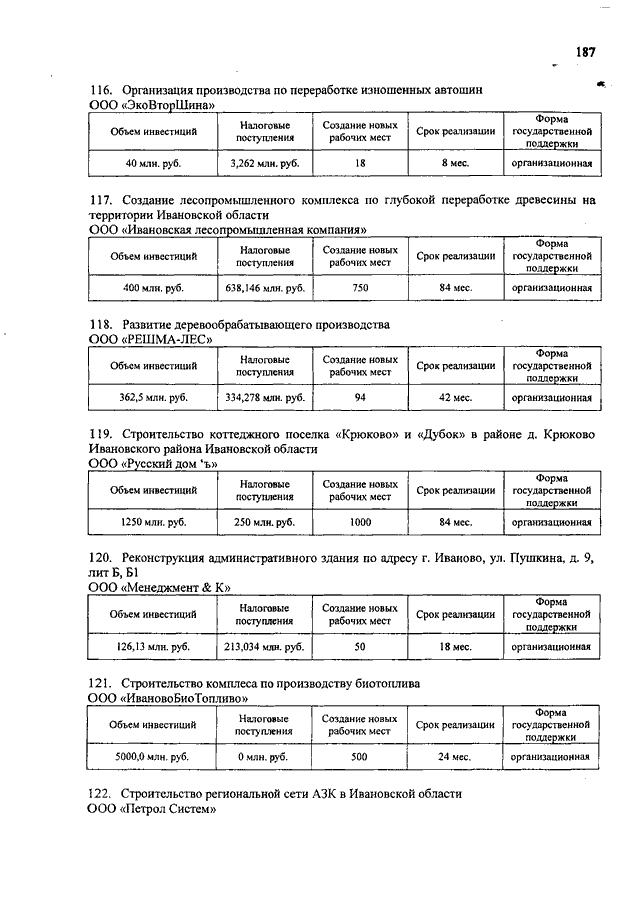 187

116. Организация производства по переработке изношенных автошин
ООО «ЭкоВторШина»

| Объем инвестиций | Налоговые поступления | Создание новых рабочих мест | Срок реализации | Форма государственной поддержки |
|---|---|---|---|---|
| 40 млн. руб. | 3,262 млн. руб. | 18 | 8 мес. | организационная |

117. Создание лесопромышленного комплекса по глубокой переработке древесины на территории Ивановской области
ООО «Ивановская лесопромышленная компания»

| Объем инвестиций | Налоговые поступления | Создание новых рабочих мест | Срок реализации | Форма государственной поддержки |
|---|---|---|---|---|
| 400 млн. руб. | 638,146 млн. руб. | 750 | 84 мес. | организационная |

118. Развитие деревообрабатывающего производства
ООО «РЕШМА-ЛЕС»

| Объем инвестиций | Налоговые поступления | Создание новых рабочих мест | Срок реализации | Форма государственной поддержки |
|---|---|---|---|---|
| 362,5 млн. руб. | 334,278 млн. руб. | 94 | 42 мес. | организационная |

119. Строительство коттеджного поселка «Крюково» и «Дубок» в районе д. Крюково Ивановского района Ивановской области
ООО «Русский дом 'ъ»

| Объем инвестиций | Налоговые поступления | Создание новых рабочих мест | Срок реализации | Форма государственной поддержки |
|---|---|---|---|---|
| 1250 млн. руб. | 250 млн. руб. | 1000 | 84 мес. | организационная |

120. Реконструкция административного здания по адресу г. Иваново, ул. Пушкина, д. 9, лит Б, Б1
ООО «Менеджмент & К»

| Объем инвестиций | Налоговые поступления | Создание новых рабочих мест | Срок реализации | Форма государственной поддержки |
|---|---|---|---|---|
| 126,13 млн. руб. | 213,034 млн. руб. | 50 | 18 мес. | организационная |

121. Строительство комплеса по производству биотоплива
ООО «ИвановоБиоТопливо»

| Объем инвестиций | Налоговые поступления | Создание новых рабочих мест | Срок реализации | Форма государственной поддержки |
|---|---|---|---|---|
| 5000,0 млн. руб. | 0 млн. руб. | 500 | 24 мес. | организационная |

122. Строительство региональной сети АЗК в Ивановской области
ООО «Петрол Систем»